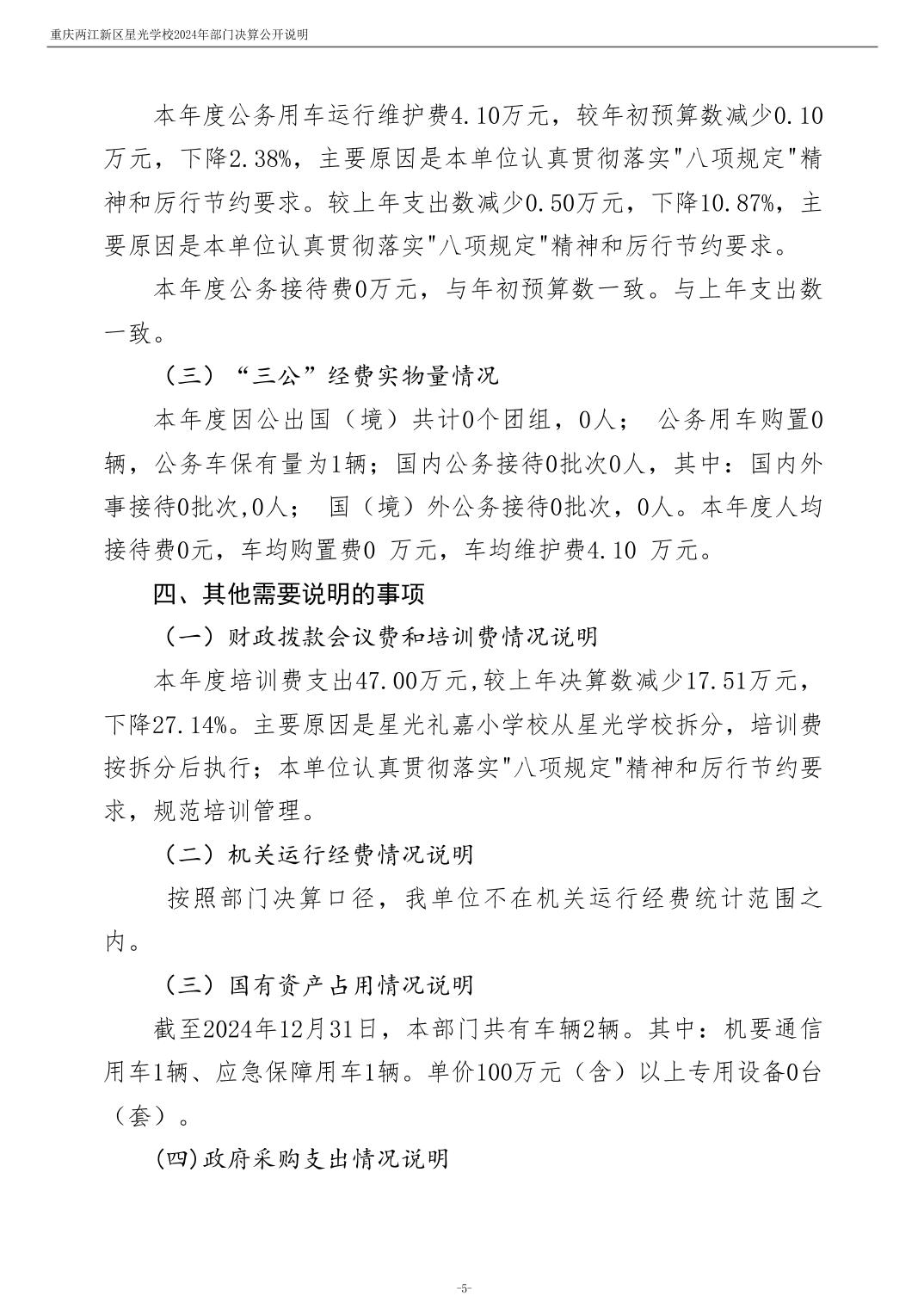 重庆两江新区星光学校2024年部门决算公开说明

本年度公务用车运行维护费4.10万元，较年初预算数减少0.10万元，下降2.38%，主要原因是本单位认真贯彻落实"八项规定"精神和厉行节约要求。较上年支出数减少0.50万元，下降10.87%，主要原因是本单位认真贯彻落实"八项规定"精神和厉行节约要求。

本年度公务接待费0万元，与年初预算数一致。与上年支出数一致。

（三）“三公”经费实物量情况

本年度因公出国（境）共计0个团组，0人； 公务用车购置0辆，公务车保有量为1辆；国内公务接待0批次0人，其中：国内外事接待0批次,0人； 国（境）外公务接待0批次，0人。本年度人均接待费0元，车均购置费0 万元，车均维护费4.10 万元。

四、其他需要说明的事项

（一）财政拨款会议费和培训费情况说明

本年度培训费支出47.00万元,较上年决算数减少17.51万元，下降27.14%。主要原因是星光礼嘉小学校从星光学校拆分，培训费按拆分后执行；本单位认真贯彻落实"八项规定"精神和厉行节约要求，规范培训管理。

（二）机关运行经费情况说明

按照部门决算口径，我单位不在机关运行经费统计范围之内。

（三）国有资产占用情况说明

截至2024年12月31日，本部门共有车辆2辆。其中：机要通信用车1辆、应急保障用车1辆。单价100万元（含）以上专用设备0台（套）。

(四)政府采购支出情况说明

-5-